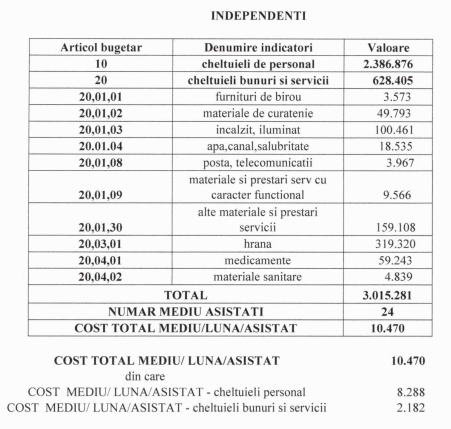 INDEPENDENTI

| Articol bugetar | Denumire indicatori | Valoare |
|---|---|---|
| 10 | cheltuieli de personal | 2.386.876 |
| 20 | cheltuieli bunuri si servicii | 628.405 |
| 20,01,01 | furnituri de birou | 3.573 |
| 20,01,02 | materiale de curatenie | 49.793 |
| 20,01,03 | incalzit, iluminat | 100.461 |
| 20.01.04 | apa,canal,salubritate | 18.535 |
| 20,01,08 | posta, telecomunicatii | 3.967 |
| 20,01,09 | materiale si prestari serv cu caracter functional | 9.566 |
| 20,01,30 | alte materiale si prestari servicii | 159.108 |
| 20,03,01 | hrana | 319.320 |
| 20,04,01 | medicamente | 59.243 |
| 20,04,02 | materiale sanitare | 4.839 |
| TOTAL | | 3.015.281 |
| NUMAR MEDIU ASISTATI | | 24 |
| COST TOTAL MEDIU/LUNA/ASISTAT | | 10.470 |

COST TOTAL MEDIU/ LUNA/ASISTAT 10.470
din care
COST MEDIU/ LUNA/ASISTAT - cheltuieli personal 8.288
COST MEDIU/ LUNA/ASISTAT - cheltuieli bunuri si servicii 2.182